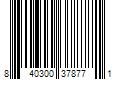 8 40300 37877 1